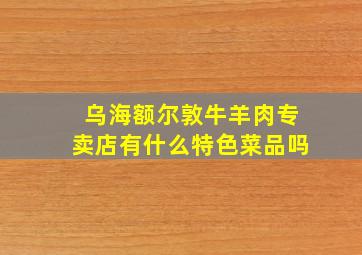 乌海额尔敦牛羊肉专卖店有什么特色菜品吗